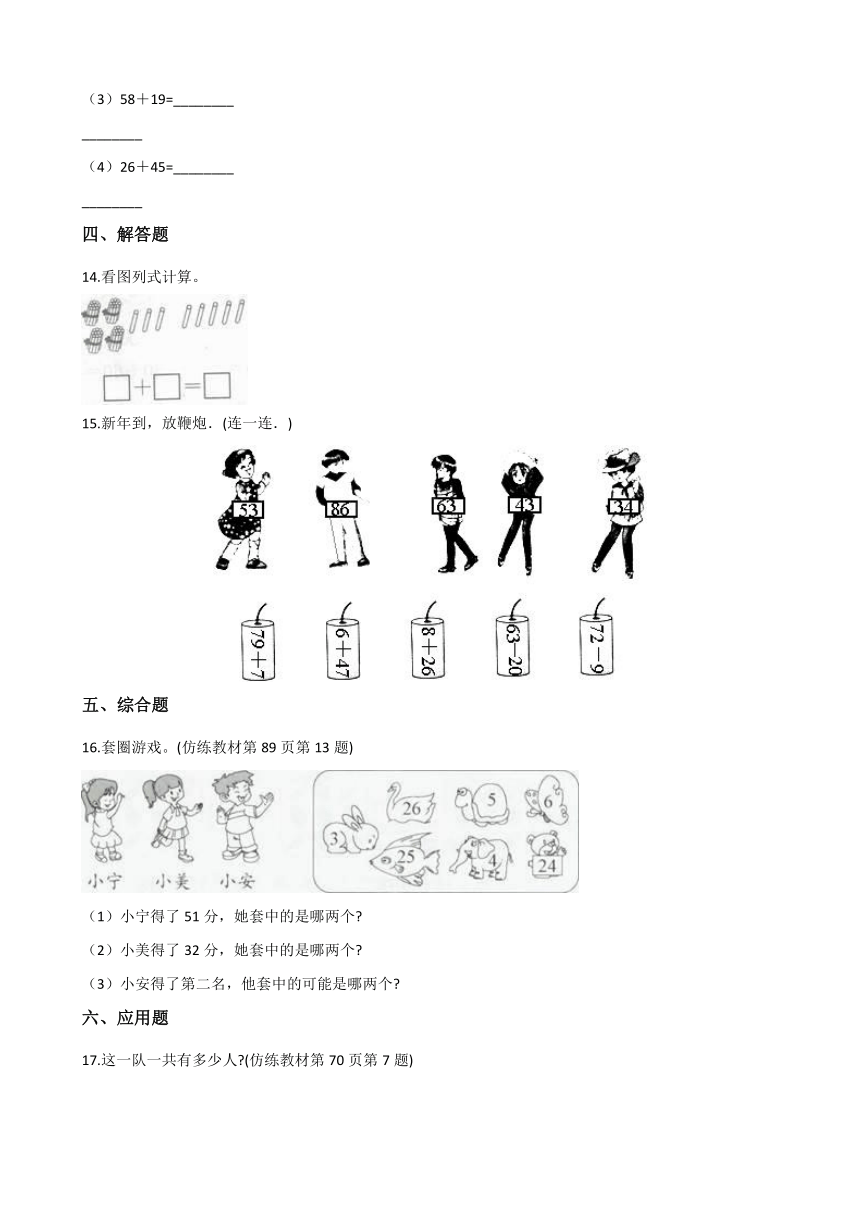 （3）58＋19=________

________

（4）26＋45=________

________

四、解答题

14.看图列式计算。

□＋□＝□

15.新年到，放鞭炮．(连一连．)

53 86 63 43 34

79＋7 6＋47 8＋26 63−20 72−9

五、综合题

16.套圈游戏。(仿练教材第 89 页第 13 题)

小宁 小美 小安

26 5 6 3 25 4 24

（1）小宁得了 51 分，她套中的是哪两个?

（2）小美得了 32 分，她套中的是哪两个?

（3）小安得了第二名，他套中的可能是哪两个?

六、应用题

17.这一队一共有多少人?(仿练教材第 70 页第 7 题)